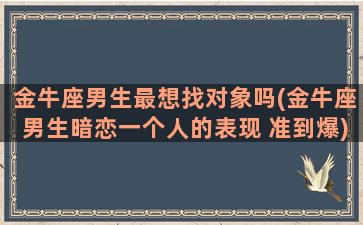 金牛座男生最想找对象吗(金牛座男生暗恋一个人的表现 准到爆)